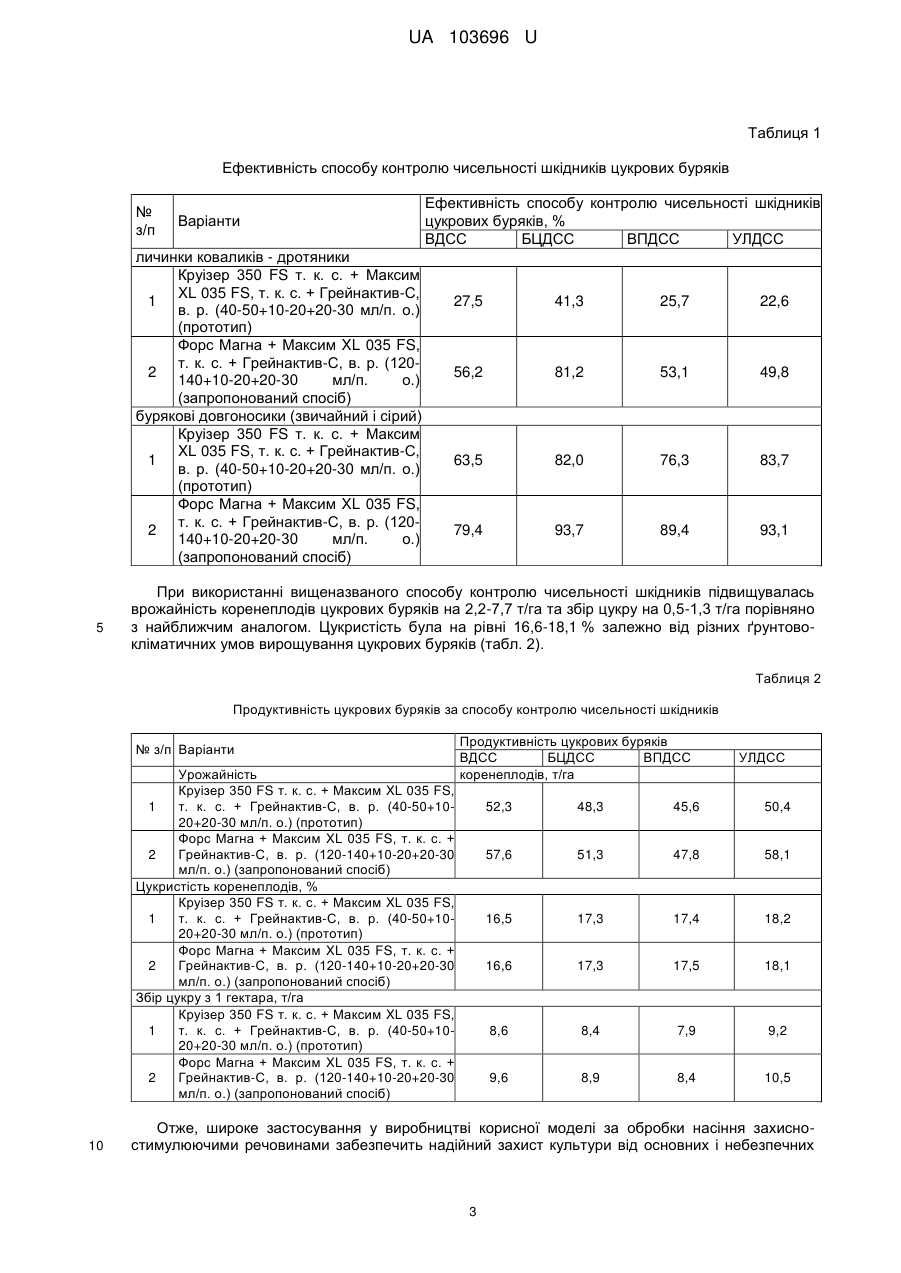 UA 103696 U

Таблиця 1

Ефективність способу контролю чисельності шкідників цукрових буряків

| № з/п | Варіанти | Ефективність способу контролю чисельності шкідників цукрових буряків, % | | | |
|---|---|---|---|---|---|
| | | ВДСС | БЦДСС | ВПДСС | УЛДСС |
| личинки коваликів - дротяники | | | | | |
| 1 | Круізер 350 FS т. к. с. + Максим XL 035 FS, т. к. с. + Грейнактив-С, в. р. (40-50+10-20+20-30 мл/п. о.) (прототип) | 27,5 | 41,3 | 25,7 | 22,6 |
| 2 | Форс Магна + Максим XL 035 FS, т. к. с. + Грейнактив-С, в. р. (120-140+10-20+20-30 мл/п. о.) (запропонований спосіб) | 56,2 | 81,2 | 53,1 | 49,8 |
| бурякові довгоносики (звичайний і сірий) | | | | | |
| 1 | Круізер 350 FS т. к. с. + Максим XL 035 FS, т. к. с. + Грейнактив-С, в. р. (40-50+10-20+20-30 мл/п. о.) (прототип) | 63,5 | 82,0 | 76,3 | 83,7 |
| 2 | Форс Магна + Максим XL 035 FS, т. к. с. + Грейнактив-С, в. р. (120-140+10-20+20-30 мл/п. о.) (запропонований спосіб) | 79,4 | 93,7 | 89,4 | 93,1 |

При використанні вищеназваного способу контролю чисельності шкідників підвищувалась врожайність коренеплодів цукрових буряків на 2,2-7,7 т/га та збір цукру на 0,5-1,3 т/га порівняно з найближчим аналогом. Цукристість була на рівні 16,6-18,1 % залежно від різних ґрунтово-кліматичних умов вирощування цукрових буряків (табл. 2).

5

Таблиця 2

Продуктивність цукрових буряків за способу контролю чисельності шкідників

| № з/п | Варіанти | Продуктивність цукрових буряків | | | |
|---|---|---|---|---|---|
| | | ВДСС | БЦДСС | ВПДСС | УЛДСС |
| | Урожайність | коренеплодів, т/га | | | |
| 1 | Круізер 350 FS т. к. с. + Максим XL 035 FS, т. к. с. + Грейнактив-С, в. р. (40-50+10-20+20-30 мл/п. о.) (прототип) | 52,3 | 48,3 | 45,6 | 50,4 |
| 2 | Форс Магна + Максим XL 035 FS, т. к. с. + Грейнактив-С, в. р. (120-140+10-20+20-30 мл/п. о.) (запропонований спосіб) | 57,6 | 51,3 | 47,8 | 58,1 |
| Цукристість коренеплодів, % | | | | | |
| 1 | Круізер 350 FS т. к. с. + Максим XL 035 FS, т. к. с. + Грейнактив-С, в. р. (40-50+10-20+20-30 мл/п. о.) (прототип) | 16,5 | 17,3 | 17,4 | 18,2 |
| 2 | Форс Магна + Максим XL 035 FS, т. к. с. + Грейнактив-С, в. р. (120-140+10-20+20-30 мл/п. о.) (запропонований спосіб) | 16,6 | 17,3 | 17,5 | 18,1 |
| Збір цукру з 1 гектара, т/га | | | | | |
| 1 | Круізер 350 FS т. к. с. + Максим XL 035 FS, т. к. с. + Грейнактив-С, в. р. (40-50+10-20+20-30 мл/п. о.) (прототип) | 8,6 | 8,4 | 7,9 | 9,2 |
| 2 | Форс Магна + Максим XL 035 FS, т. к. с. + Грейнактив-С, в. р. (120-140+10-20+20-30 мл/п. о.) (запропонований спосіб) | 9,6 | 8,9 | 8,4 | 10,5 |

Отже, широке застосування у виробництві корисної моделі за обробки насіння захисно-стимулюючими речовинами забезпечить надійний захист культури від основних і небезпечних

10

3